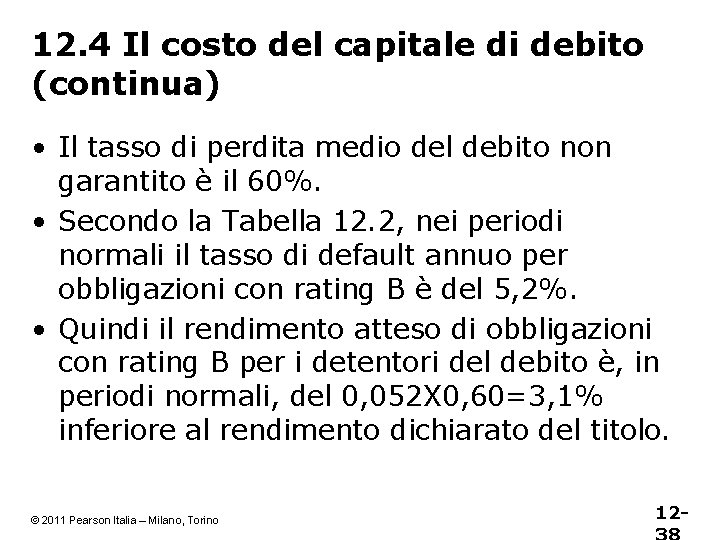 12.4 Il costo del capitale di debito (continua)

• Il tasso di perdita medio del debito non garantito è il 60%.
• Secondo la Tabella 12.2, nei periodi normali il tasso di default annuo per obbligazioni con rating B è del 5,2%.
• Quindi il rendimento atteso di obbligazioni con rating B per i detentori del debito è, in periodi normali, del 0,052X0,60=3,1% inferiore al rendimento dichiarato del titolo.

© 2011 Pearson Italia – Milano, Torino

12-38